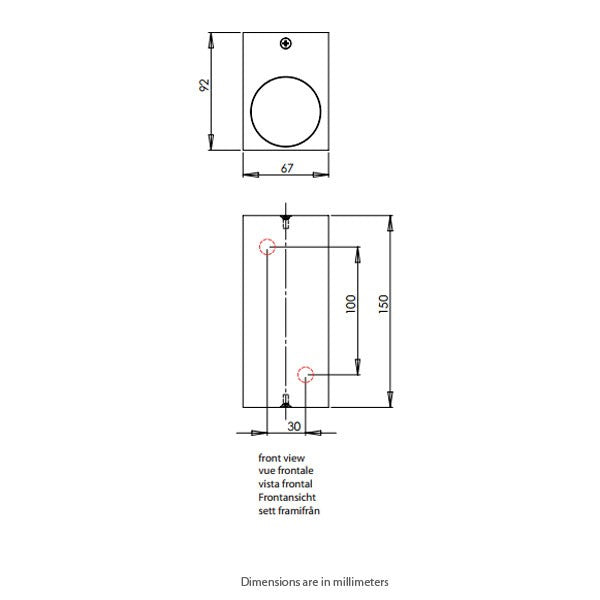 92

67

100

150

30

front view
vue frontale
vista frontal
Frontansicht
sett framifrån

Dimensions are in millimeters